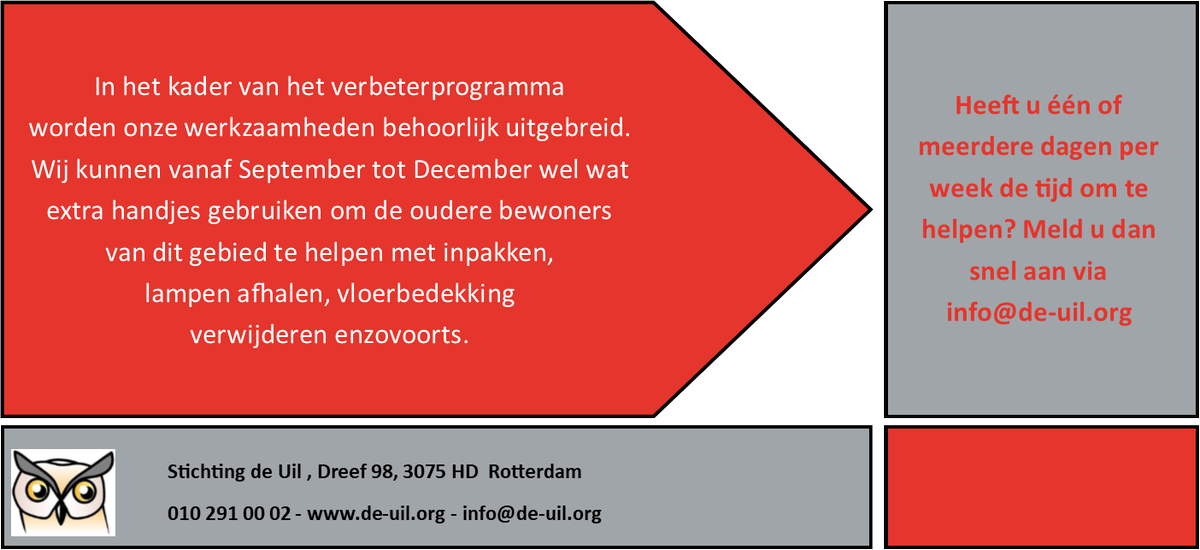 In het kader van het verbeterprogramma worden onze werkzaamheden behoorlijk uitgebreid. Wij kunnen vanaf September tot December wel wat extra handjes gebruiken om de oudere bewoners van dit gebied te helpen met inpakken, lampen afhalen, vloerbedekking verwijderen enzovoorts.

Heeft u één of meerdere dagen per week de tijd om te helpen? Meld u dan snel aan via info@de-uil.org

Stichting de Uil , Dreef 98, 3075 HD Rotterdam

010 291 00 02 - www.de-uil.org - info@de-uil.org